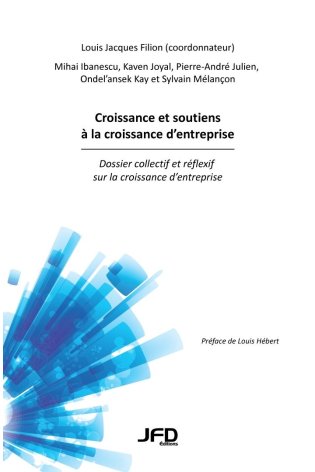 Louis Jacques Filion (coordonnateur)

Mihai Ibanescu, Kaven Joyal, Pierre-André Julien, Ondel'ansek Kay et Sylvain Mélançon

Croissance et soutiens à la croissance d'entreprise

Dossier collectif et réflexif sur la croissance d'entreprise

Préface de Louis Hébert

JFD
Éditions